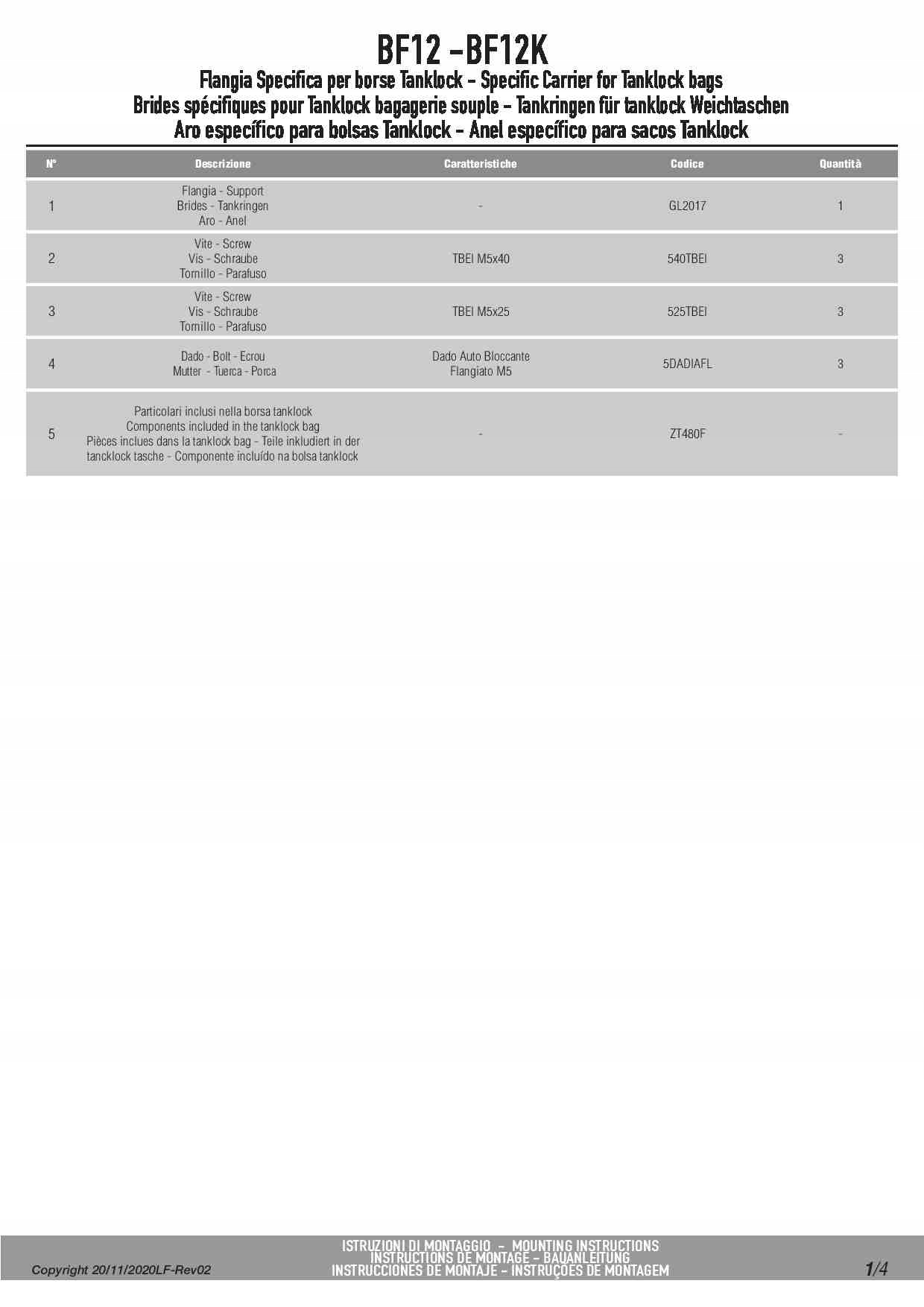 BF12 -BF12K

Flangia Specifica per borse Tanklock - Specific Carrier for Tanklock bags
Brides spécifiques pour Tanklock bagagerie souple - Tankringen für tanklock Weichtaschen
Aro específico para bolsas Tanklock - Anel específico para sacos Tanklock

| N° | Descrizione | Caratteristiche | Codice | Quantità |
|---|---|---|---|---|
| 1 | Flangia - Support Brides - Tankringen Aro - Anel | - | GL2017 | 1 |
| 2 | Vite - Screw Vis - Schraube Tornillo - Parafuso | TBEI M5x40 | 540TBEI | 3 |
| 3 | Vite - Screw Vis - Schraube Tornillo - Parafuso | TBEI M5x25 | 525TBEI | 3 |
| 4 | Dado - Bolt - Ecrou Mutter - Tuerca - Porca | Dado Auto Bloccante Flangiato M5 | 5DADIAFL | 3 |
| 5 | Particolari inclusi nella borsa tanklock Components included in the tanklock bag Pièces inclues dans la tanklock bag - Teile inkludiert in der tancklock tasche - Componente incluído na bolsa tanklock | - | ZT480F | - |

Copyright 20/11/2020LF-Rev02

ISTRUZIONI DI MONTAGGIO - MOUNTING INSTRUCTIONS
INSTRUCTIONS DE MONTAGE - BAUANLEITUNG
INSTRUCCIONES DE MONTAJE - INSTRUÇÕES DE MONTAGEM

1/4